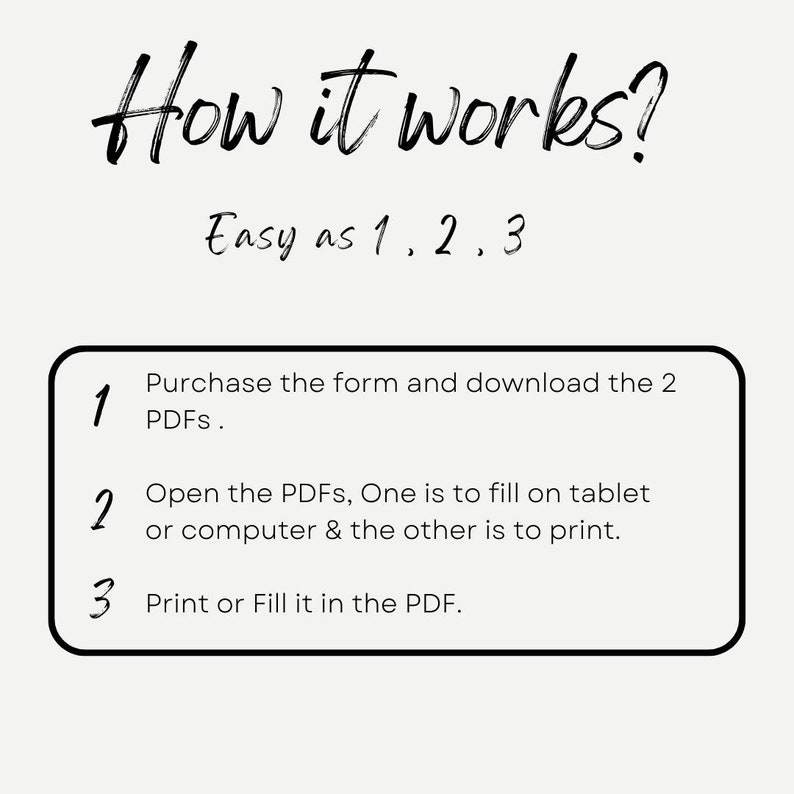 How it works?

Easy as 1 , 2 , 3

1 Purchase the form and download the 2 PDFs .

2 Open the PDFs, One is to fill on tablet or computer & the other is to print.

3 Print or Fill it in the PDF.